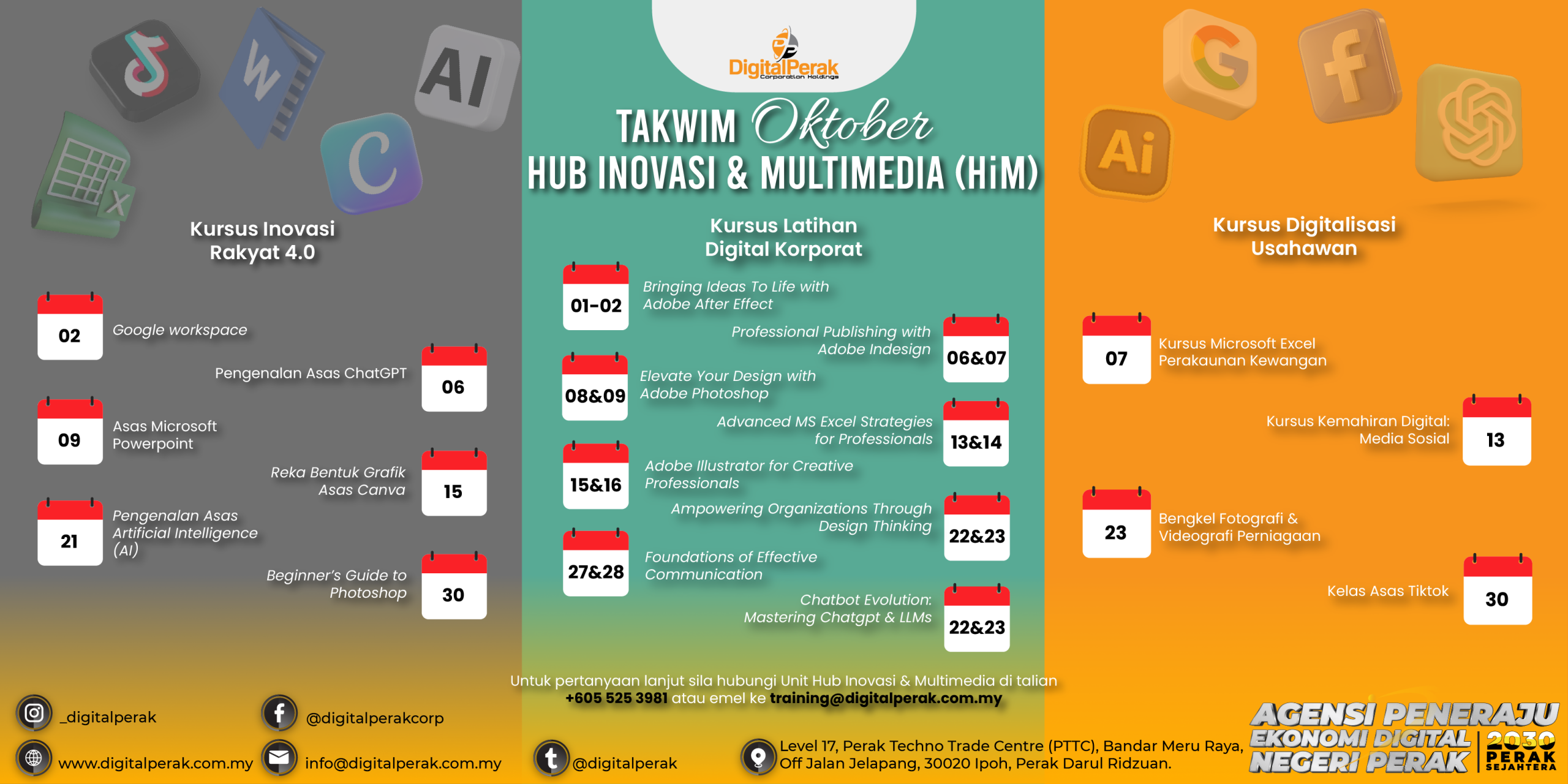 DigitalPerak
Corporation Holdings

TAKWIM Oktober
HUB INOVASI & MULTIMEDIA (HiM)

Kursus Inovasi
Rakyat 4.0

02
Google workspace

Pengenalan Asas ChatGPT
06

09
Asas Microsoft Powerpoint

Reka Bentuk Grafik Asas Canva
15

21
Pengenalan Asas Artificial Intelligence (AI)

Beginner's Guide to Photoshop
30

Kursus Latihan
Digital Korporat

01-02
Bringing Ideas To Life with Adobe After Effect

Professional Publishing with Adobe Indesign
06&07

08&09
Elevate Your Design with Adobe Photoshop

Advanced MS Excel Strategies for Professionals
13&14

15&16
Adobe Illustrator for Creative Professionals

Ampowering Organizations Through Design Thinking
22&23

27&28
Foundations of Effective Communication

Chatbot Evolution: Mastering Chatgpt & LLMs
22&23

Kursus Digitalisasi
Usahawan

07
Kursus Microsoft Excel Perakaunan Kewangan

Kursus Kemahiran Digital: Media Sosial
13

23
Bengkel Fotografi & Videografi Perniagaan

Kelas Asas Tiktok
30

Untuk pertanyaan lanjut sila hubungi Unit Hub Inovasi & Multimedia di talian +605 525 3981 atau emel ke training@digitalperak.com.my

_digitalperak
@digitalperakcorp
www.digitalperak.com.my
info@digitalperak.com.my
@digitalperak
Level 17, Perak Techno Trade Centre (PTTC), Bandar Meru Raya, Off Jalan Jelapang, 30020 Ipoh, Perak Darul Ridzuan.

AGENSI PENERAJU
EKONOMI DIGITAL
NEGERI PERAK
2030
PERAK
SEJAHTERA